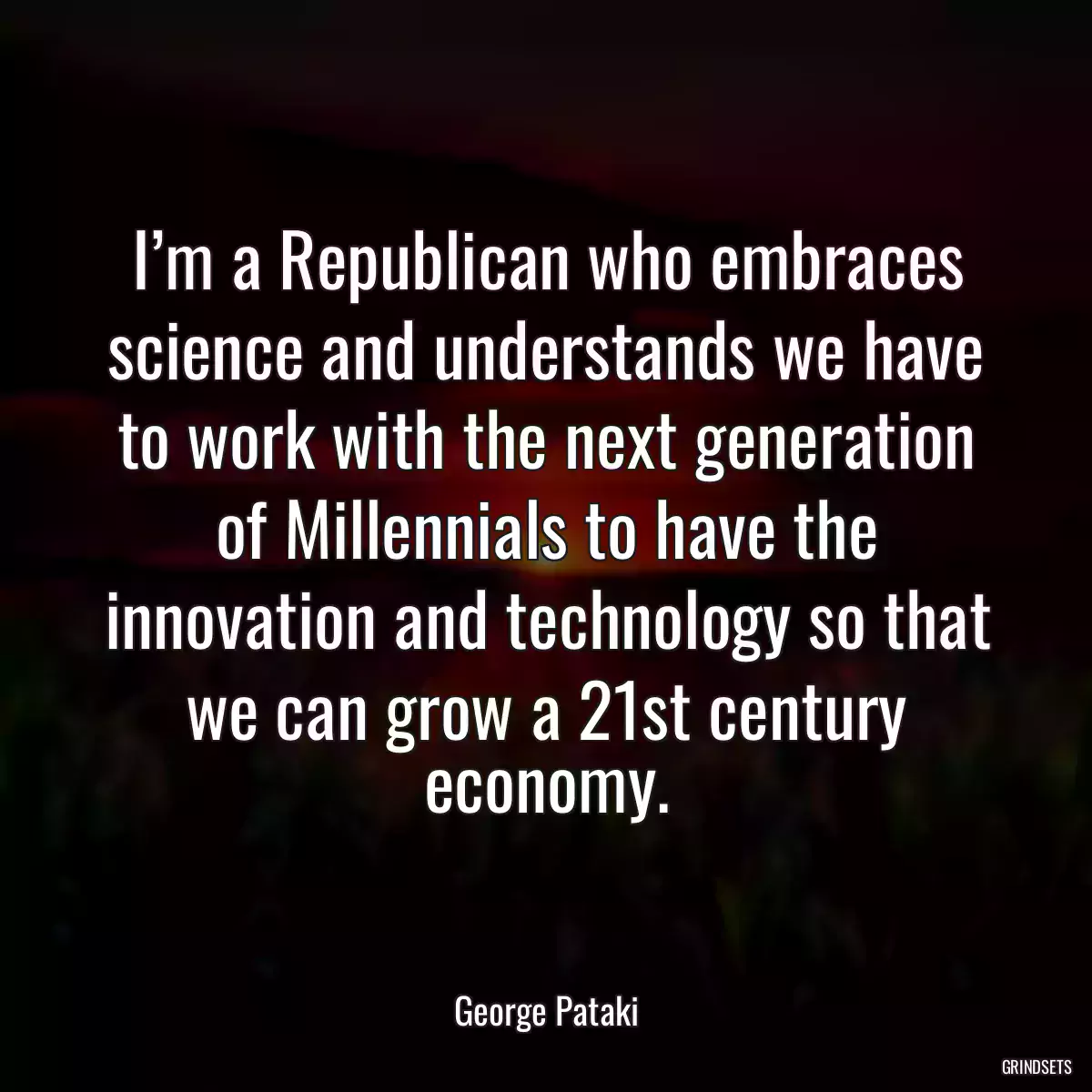 I’m a Republican who embraces science and understands we have to work with the next generation of Millennials to have the innovation and technology so that we can grow a 21st century economy.

George Pataki

GRINDSETS